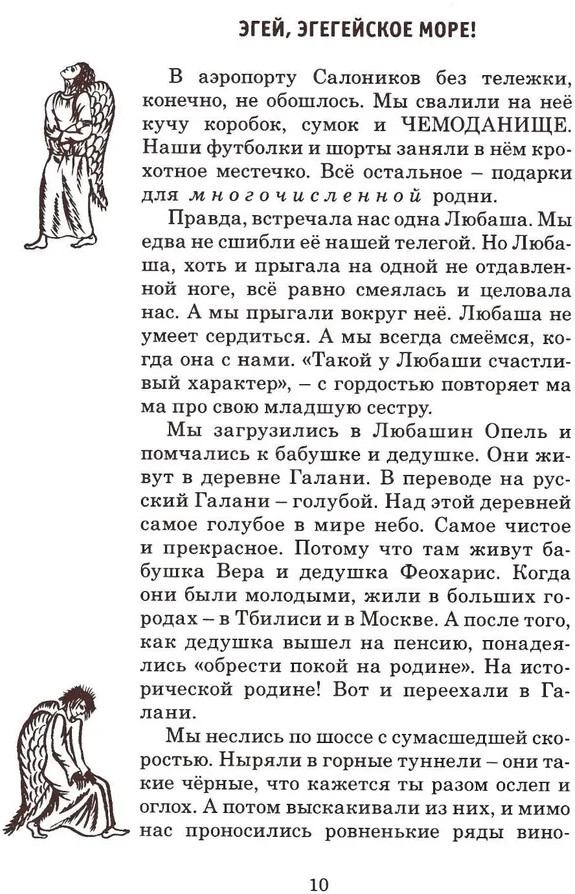 ЭГЕЙ, ЭГЕГЕЙСКОЕ МОРЕ!

В аэропорту Салоников без тележки, конечно, не обошлось. Мы свалили на неё кучу коробок, сумок и ЧЕМОДАНИЩЕ. Наши футболки и шорты заняли в нём крохотное местечко. Всё остальное – подарки для многочисленной родни.

Правда, встречала нас одна Любаша. Мы едва не сшибли её нашей телегой. Но Любаша, хоть и прыгала на одной не отдавленной ноге, всё равно смеялась и целовала нас. А мы прыгали вокруг неё. Любаша не умеет сердиться. А мы всегда смеёмся, когда она с нами. «Такой у Любаши счастливый характер», – с гордостью повторяет мама про свою младшую сестру.

Мы загрузились в Любашин Опель и помчались к бабушке и дедушке. Они живут в деревне Галани. В переводе на русский Галани – голубой. Над этой деревней самое голубое в мире небо. Самое чистое и прекрасное. Потому что там живут бабушка Вера и дедушка Феохарис. Когда они были молодыми, жили в больших городах – в Тбилиси и в Москве. А после того, как дедушка вышел на пенсию, понадеялись «обрести покой на родине». На исторической родине! Вот и переехали в Галани.

Мы неслись по шоссе с сумасшедшей скоростью. Ныряли в горные туннели – они такие чёрные, что кажется ты разом ослеп и оглох. А потом выскакивали из них, и мимо нас проносились ровненькие ряды вино-

10